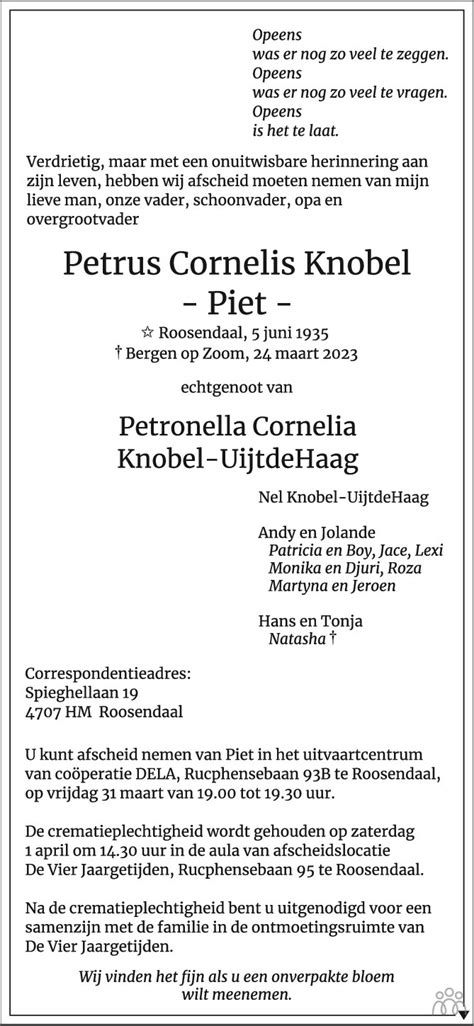 Opeens
was er nog zo veel te zeggen.
Opeens
was er nog zo veel te vragen.
Opeens
is het te laat.

Verdrietig, maar met een onuitwisbare herinnering aan zijn leven, hebben wij afscheid moeten nemen van mijn lieve man, onze vader, schoonvader, opa en overgrootvader

Petrus Cornelis Knobel
- Piet -

☆ Roosendaal, 5 juni 1935
† Bergen op Zoom, 24 maart 2023

echtgenoot van

Petronella Cornelia
Knobel-UijtdeHaag

Nel Knobel-UijtdeHaag

Andy en Jolande
Patricia en Boy, Jace, Lexi
Monika en Djuri, Roza
Martyna en Jeroen

Hans en Tonja
Natasha †

Correspondentieadres:
Spieghellaan 19
4707 HM Roosendaal

U kunt afscheid nemen van Piet in het uitvaartcentrum van coöperatie DELA, Rucphensebaan 93B te Roosendaal, op vrijdag 31 maart van 19.00 tot 19.30 uur.

De crematieplechtigheid wordt gehouden op zaterdag 1 april om 14.30 uur in de aula van afscheidslocatie De Vier Jaargetijden, Rucphensebaan 95 te Roosendaal.

Na de crematieplechtigheid bent u uitgenodigd voor een samenzijn met de familie in de ontmoetingsruimte van De Vier Jaargetijden.

Wij vinden het fijn als u een onverpakte bloem wilt meenemen.